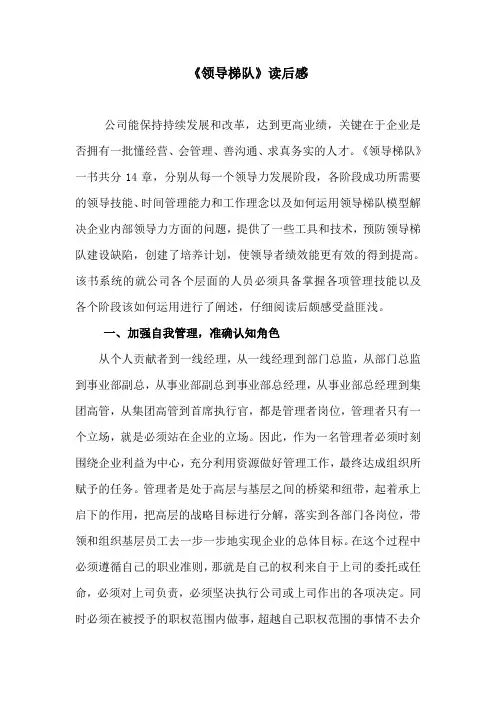 《领导梯队》读后感

公司能保持持续发展和改革，达到更高业绩，关键在于企业是否拥有一批懂经营、会管理、善沟通、求真务实的人才。《领导梯队》一书共分 14 章，分别从每一个领导力发展阶段，各阶段成功所需要的领导技能、时间管理能力和工作理念以及如何运用领导梯队模型解决企业内部领导力方面的问题，提供了一些工具和技术，预防领导梯队建设缺陷，创建了培养计划，使领导者绩效能更有效的得到提高。该书系统的就公司各个层面的人员必须具备掌握各项管理技能以及各个阶段该如何运用进行了阐述，仔细阅读后颇感受益匪浅。

一、加强自我管理，准确认知角色

从个人贡献者到一线经理，从一线经理到部门总监，从部门总监到事业部副总，从事业部副总到事业部总经理，从事业部总经理到集团高管，从集团高管到首席执行官，都是管理者岗位，管理者只有一个立场，就是必须站在企业的立场。因此，作为一名管理者必须时刻围绕企业利益为中心，充分利用资源做好管理工作，最终达成组织所赋予的任务。管理者是处于高层与基层之间的桥梁和纽带，起着承上启下的作用，把高层的战略目标进行分解，落实到各部门各岗位，带领和组织基层员工去一步一步地实现企业的总体目标。在这个过程中必须遵循自己的职业准则，那就是自己的权利来自于上司的委托或任命，必须对上司负责，必须坚决执行公司或上司作出的各项决定。同时必须在被授予的职权范围内做事，超越自己职权范围的事情不去介